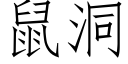 鼠洞